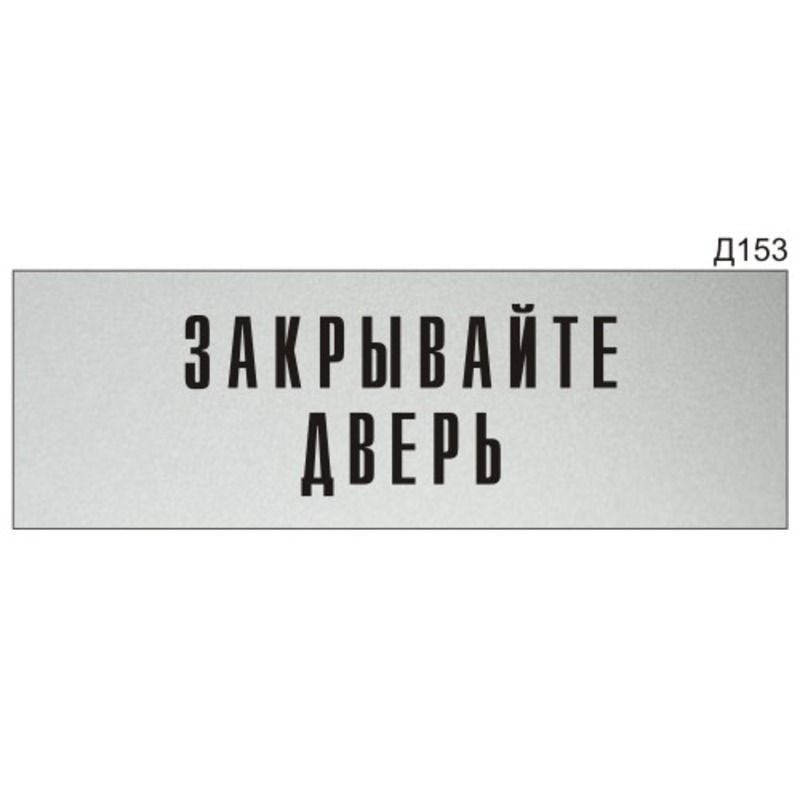 Д153

ЗАКРЫВАЙТЕ
ДВЕРЬ